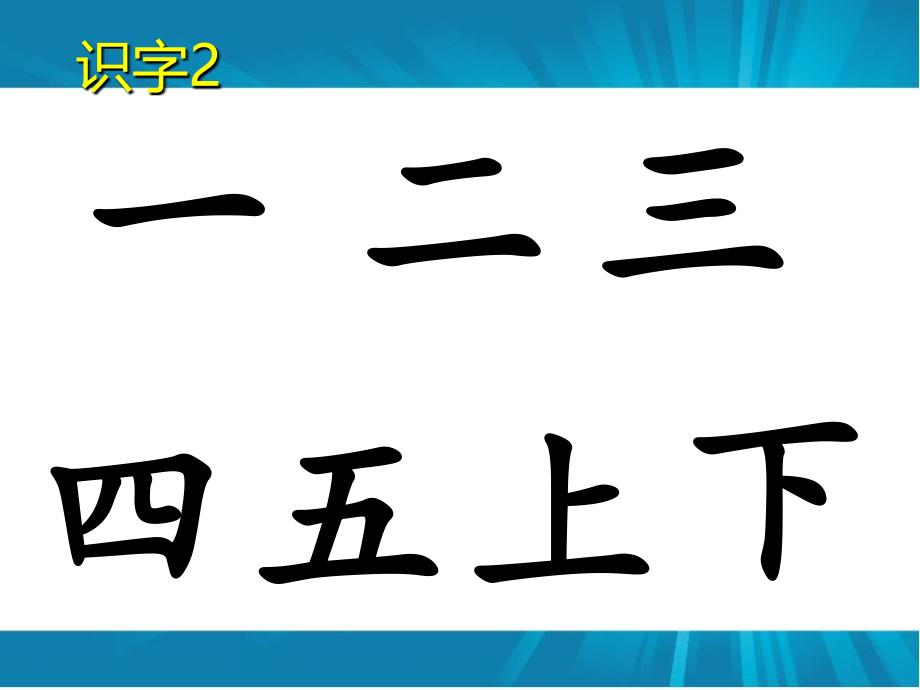 识字2

一 二 三

四 五 上 下